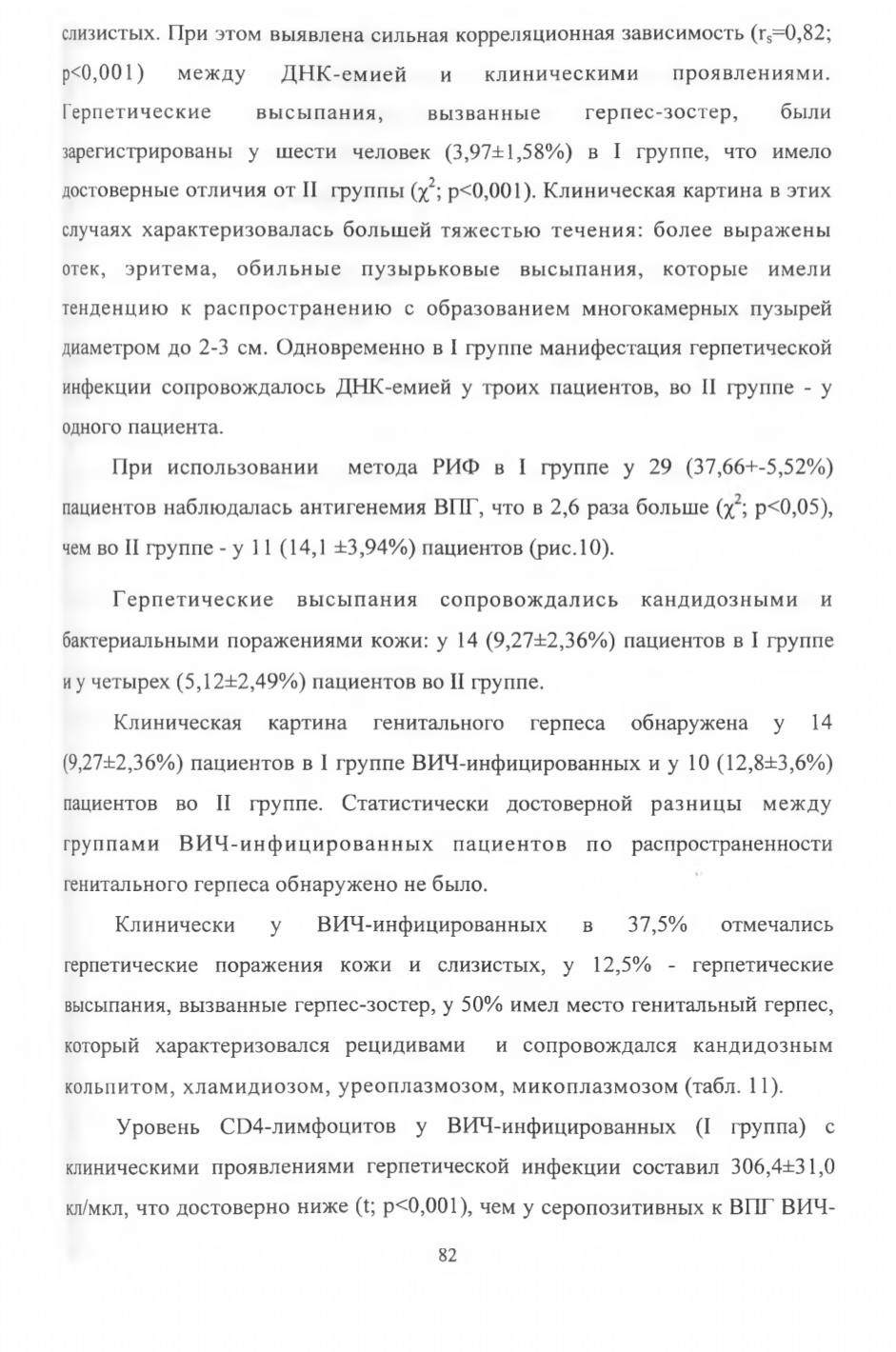 слизистых. При этом выявлена сильная корреляционная зависимость ($r_s$=0,82; p<0,001) между ДНК-емией и клиническими проявлениями. Герпетические высыпания, вызванные герпес-зостер, были зарегистрированы у шести человек (3,97±1,58%) в I группе, что имело достоверные отличия от II группы ($\chi^2$; p<0,001). Клиническая картина в этих случаях характеризовалась большей тяжестью течения: более выражены отек, эритема, обильные пузырьковые высыпания, которые имели тенденцию к распространению с образованием многокамерных пузырей диаметром до 2-3 см. Одновременно в I группе манифестация герпетической инфекции сопровождалось ДНК-емией у троих пациентов, во II группе - у одного пациента.

При использовании метода РИФ в I группе у 29 (37,66+-5,52%) пациентов наблюдалась антигенемия ВПГ, что в 2,6 раза больше ($\chi^2$; p<0,05), чем во II группе - у 11 (14,1 ±3,94%) пациентов (рис.10).

Герпетические высыпания сопровождались кандидозными и бактериальными поражениями кожи: у 14 (9,27±2,36%) пациентов в I группе и у четырех (5,12±2,49%) пациентов во II группе.

Клиническая картина генитального герпеса обнаружена у 14 (9,27±2,36%) пациентов в I группе ВИЧ-инфицированных и у 10 (12,8±3,6%) пациентов во II группе. Статистически достоверной разницы между группами ВИЧ-инфицированных пациентов по распространенности генитального герпеса обнаружено не было.

Клинически у ВИЧ-инфицированных в 37,5% отмечались герпетические поражения кожи и слизистых, у 12,5% - герпетические высыпания, вызванные герпес-зостер, у 50% имел место генитальный герпес, который характеризовался рецидивами и сопровождался кандидозным кольпитом, хламидиозом, уреоплазмозом, микоплазмозом (табл. 11).

Уровень CD4-лимфоцитов у ВИЧ-инфицированных (I группа) с клиническими проявлениями герпетической инфекции составил 306,4±31,0 кл/мкл, что достоверно ниже (t; p<0,001), чем у серопозитивных к ВПГ ВИЧ-

82